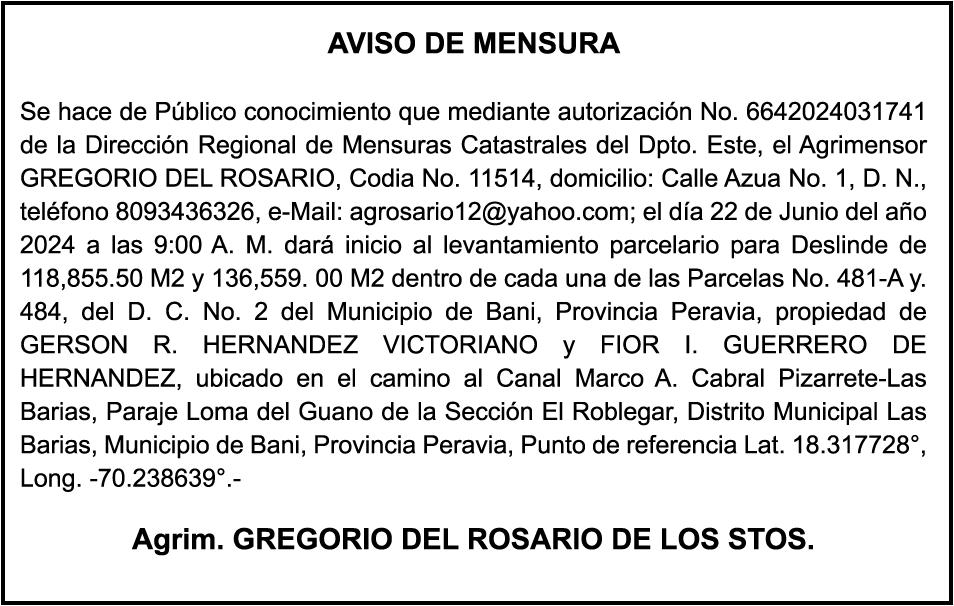 AVISO DE MENSURA

Se hace de Público conocimiento que mediante autorización No. 6642024031741 de la Dirección Regional de Mensuras Catastrales del Dpto. Este, el Agrimensor GREGORIO DEL ROSARIO, Codia No. 11514, domicilio: Calle Azua No. 1, D. N., teléfono 8093436326, e-Mail: agrosario12@yahoo.com; el día 22 de Junio del año 2024 a las 9:00 A. M. dará inicio al levantamiento parcelario para Deslinde de 118,855.50 M2 y 136,559. 00 M2 dentro de cada una de las Parcelas No. 481-A y. 484, del D. C. No. 2 del Municipio de Bani, Provincia Peravia, propiedad de GERSON R. HERNANDEZ VICTORIANO y FIOR I. GUERRERO DE HERNANDEZ, ubicado en el camino al Canal Marco A. Cabral Pizarrete-Las Barias, Paraje Loma del Guano de la Sección El Roblegar, Distrito Municipal Las Barias, Municipio de Bani, Provincia Peravia, Punto de referencia Lat. 18.317728°, Long. -70.238639°.-

Agrim. GREGORIO DEL ROSARIO DE LOS STOS.